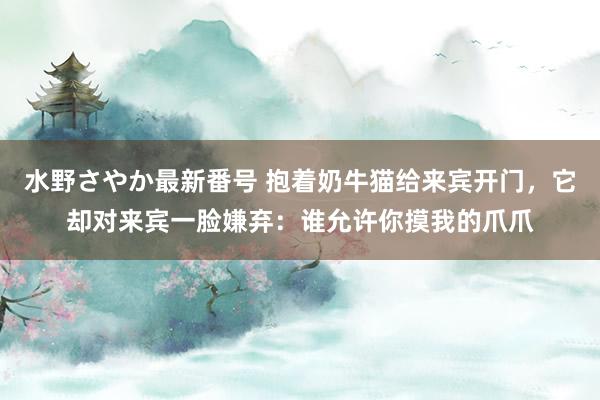 水野さやか最新番号 抱着奶牛猫给来宾开门，它却对来宾一脸嫌弃：谁允许你摸我的爪爪